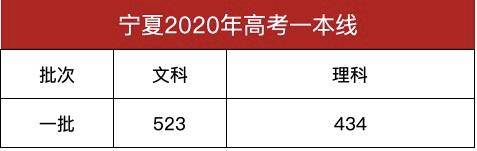 宁夏2020年高考一本线

| 批次 | 文科 | 理科 |
|---|---|---|
| 一批 | 523 | 434 |